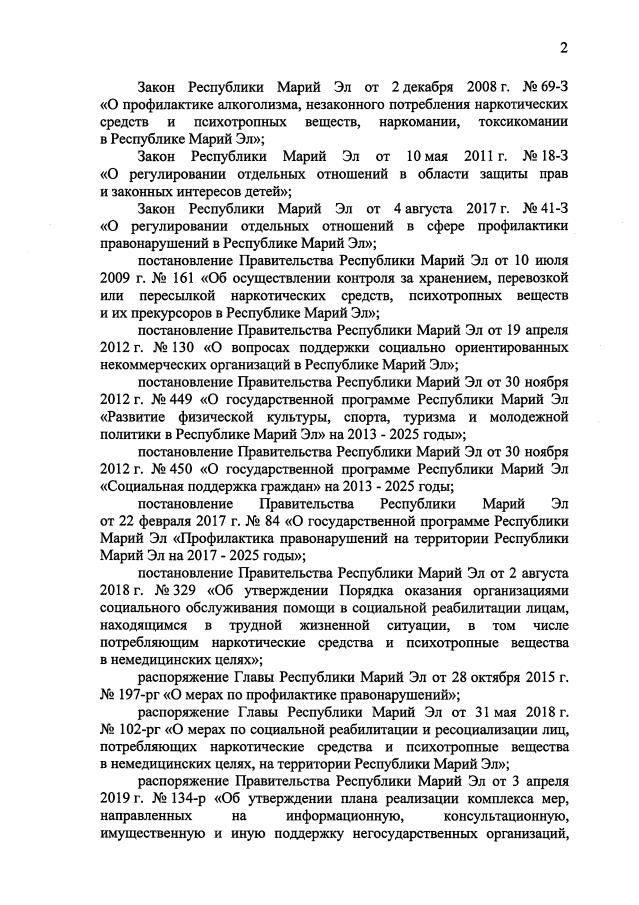 2

Закон Республики Марий Эл от 2 декабря 2008 г. № 69-З «О профилактике алкоголизма, незаконного потребления наркотических средств и психотропных веществ, наркомании, токсикомании в Республике Марий Эл»;

Закон Республики Марий Эл от 10 мая 2011 г. № 18-З «О регулировании отдельных отношений в области защиты прав и законных интересов детей»;

Закон Республики Марий Эл от 4 августа 2017 г. № 41-З «О регулировании отдельных отношений в сфере профилактики правонарушений в Республике Марий Эл»;

постановление Правительства Республики Марий Эл от 10 июля 2009 г. № 161 «Об осуществлении контроля за хранением, перевозкой или пересылкой наркотических средств, психотропных веществ и их прекурсоров в Республике Марий Эл»;

постановление Правительства Республики Марий Эл от 19 апреля 2012 г. № 130 «О вопросах поддержки социально ориентированных некоммерческих организаций в Республике Марий Эл»;

постановление Правительства Республики Марий Эл от 30 ноября 2012 г. № 449 «О государственной программе Республики Марий Эл «Развитие физической культуры, спорта, туризма и молодежной политики в Республике Марий Эл» на 2013 - 2025 годы»;

постановление Правительства Республики Марий Эл от 30 ноября 2012 г. № 450 «О государственной программе Республики Марий Эл «Социальная поддержка граждан» на 2013 - 2025 годы;

постановление Правительства Республики Марий Эл от 22 февраля 2017 г. № 84 «О государственной программе Республики Марий Эл «Профилактика правонарушений на территории Республики Марий Эл на 2017 - 2025 годы»;

постановление Правительства Республики Марий Эл от 2 августа 2018 г. № 329 «Об утверждении Порядка оказания организациями социального обслуживания помощи в социальной реабилитации лицам, находящимся в трудной жизненной ситуации, в том числе потребляющим наркотические средства и психотропные вещества в немедицинских целях»;

распоряжение Главы Республики Марий Эл от 28 октября 2015 г. № 197-рг «О мерах по профилактике правонарушений»;

распоряжение Главы Республики Марий Эл от 31 мая 2018 г. № 102-рг «О мерах по социальной реабилитации и ресоциализации лиц, потребляющих наркотические средства и психотропные вещества в немедицинских целях, на территории Республики Марий Эл»;

распоряжение Правительства Республики Марий Эл от 3 апреля 2019 г. № 134-р «Об утверждении плана реализации комплекса мер, направленных на информационную, консультационную, имущественную и иную поддержку негосударственных организаций,